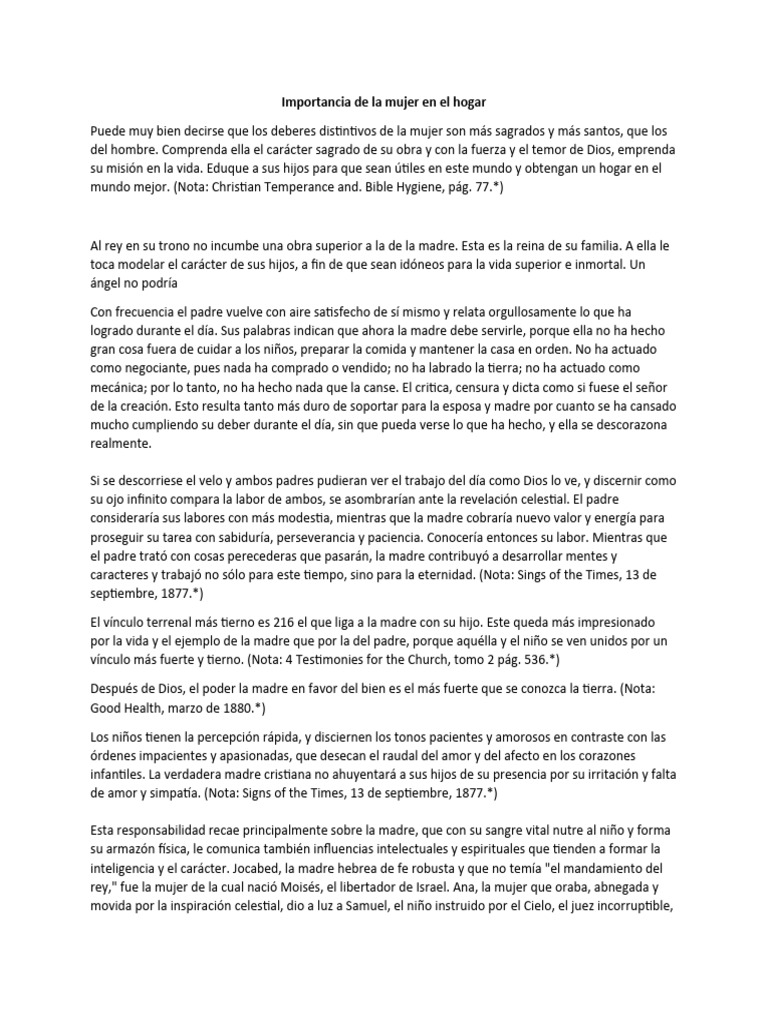 Importancia de la mujer en el hogar

Puede muy bien decirse que los deberes distintivos de la mujer son más sagrados y más santos, que los del hombre. Comprenda ella el carácter sagrado de su obra y con la fuerza y el temor de Dios, emprenda su misión en la vida. Eduque a sus hijos para que sean útiles en este mundo y obtengan un hogar en el mundo mejor. (Nota: Christian Temperance and. Bible Hygiene, pág. 77.*)

Al rey en su trono no incumbe una obra superior a la de la madre. Esta es la reina de su familia. A ella le toca modelar el carácter de sus hijos, a fin de que sean idóneos para la vida superior e inmortal. Un ángel no podría

Con frecuencia el padre vuelve con aire satisfecho de sí mismo y relata orgullosamente lo que ha logrado durante el día. Sus palabras indican que ahora la madre debe servirle, porque ella no ha hecho gran cosa fuera de cuidar a los niños, preparar la comida y mantener la casa en orden. No ha actuado como negociante, pues nada ha comprado o vendido; no ha labrado la tierra; no ha actuado como mecánica; por lo tanto, no ha hecho nada que la canse. El critica, censura y dicta como si fuese el señor de la creación. Esto resulta tanto más duro de soportar para la esposa y madre por cuanto se ha cansado mucho cumpliendo su deber durante el día, sin que pueda verse lo que ha hecho, y ella se descorazona realmente.

Si se descorriese el velo y ambos padres pudieran ver el trabajo del día como Dios lo ve, y discernir como su ojo infinito compara la labor de ambos, se asombrarían ante la revelación celestial. El padre consideraría sus labores con más modestia, mientras que la madre cobraría nuevo valor y energía para proseguir su tarea con sabiduría, perseverancia y paciencia. Conocería entonces su labor. Mientras que el padre trató con cosas perecederas que pasarán, la madre contribuyó a desarrollar mentes y caracteres y trabajó no sólo para este tiempo, sino para la eternidad. (Nota: Sings of the Times, 13 de septiembre, 1877.*)

El vínculo terrenal más tierno es 216 el que liga a la madre con su hijo. Este queda más impresionado por la vida y el ejemplo de la madre que por la del padre, porque aquélla y el niño se ven unidos por un vínculo más fuerte y tierno. (Nota: 4 Testimonies for the Church, tomo 2 pág. 536.*)

Después de Dios, el poder la madre en favor del bien es el más fuerte que se conozca la tierra. (Nota: Good Health, marzo de 1880.*)

Los niños tienen la percepción rápida, y disciernen los tonos pacientes y amorosos en contraste con las órdenes impacientes y apasionadas, que desecan el raudal del amor y del afecto en los corazones infantiles. La verdadera madre cristiana no ahuyentará a sus hijos de su presencia por su irritación y falta de amor y simpatía. (Nota: Signs of the Times, 13 de septiembre, 1877.*)

Esta responsabilidad recae principalmente sobre la madre, que con su sangre vital nutre al niño y forma su armazón física, le comunica también influencias intelectuales y espirituales que tienden a formar la inteligencia y el carácter. Jocabed, la madre hebrea de fe robusta y que no temía "el mandamiento del rey," fue la mujer de la cual nació Moisés, el libertador de Israel. Ana, la mujer que oraba, abnegada y movida por la inspiración celestial, dio a luz a Samuel, el niño instruido por el Cielo, el juez incorruptible,